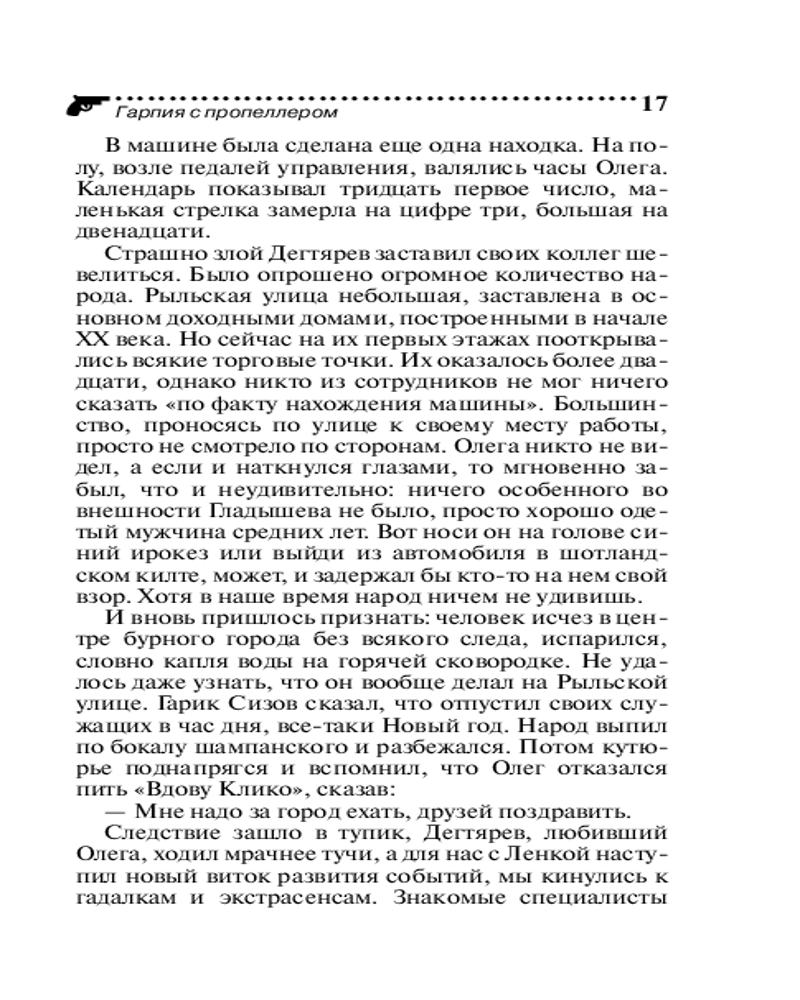 Гарпия с пропеллером 17

В машине была сделана еще одна находка. На полу, возле педалей управления, валялись часы Олега. Календарь показывал тридцать первое число, маленькая стрелка замерла на цифре три, большая на двенадцати.

Страшно злой Дегтярев заставил своих коллег шевелиться. Было опрошено огромное количество народа. Рыльская улица небольшая, заставлена в основном доходными домами, построенными в начале XX века. Но сейчас на их первых этажах пооткрывались всякие торговые точки. Их оказалось более двадцати, однако никто из сотрудников не мог ничего сказать «по факту нахождения машины». Большинство, проносясь по улице к своему месту работы, просто не смотрело по сторонам. Олега никто не видел, а если и наткнулся глазами, то мгновенно забыл, что и неудивительно: ничего особенного во внешности Гладышева не было, просто хорошо одетый мужчина средних лет. Вот носи он на голове синий ирокез или выйди из автомобиля в шотландском килте, может, и задержал бы кто-то на нем свой взор. Хотя в наше время народ ничем не удивишь.

И вновь пришлось признать: человек исчез в центре бурного города без всякого следа, испарился, словно капля воды на горячей сковородке. Не удалось даже узнать, что он вообще делал на Рыльской улице. Гарик Сизов сказал, что отпустил своих служащих в час дня, все-таки Новый год. Народ выпил по бокалу шампанского и разбежался. Потом кутюрье поднапрягся и вспомнил, что Олег отказался пить «Вдову Клико», сказав:

— Мне надо за город ехать, друзей поздравить.

Следствие зашло в тупик, Дегтярев, любивший Олега, ходил мрачнее тучи, а для нас с Ленкой наступил новый виток развития событий, мы кинулись к гадалкам и экстрасенсам. Знакомые специалисты